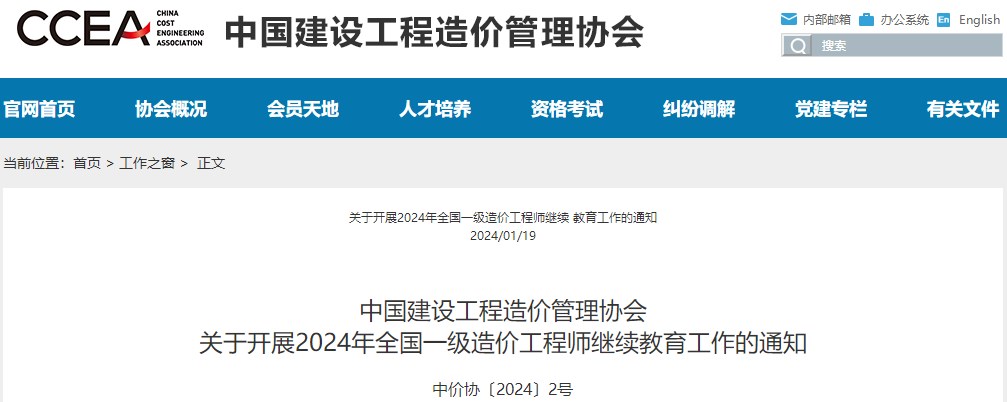 CCEA CHINA COST ENGINEERING ASSOCIATION 中国建设工程造价管理协会

内部邮箱 办公系统 En English

搜索

官网首页 协会概况 会员天地 人才培养 资格考试 纠纷调解 党建专栏 有关文件

当前位置：首页 > 工作之窗 > 正文

关于开展2024年全国一级造价工程师继续 教育工作的通知
2024/01/19

中国建设工程造价管理协会
关于开展2024年全国一级造价工程师继续教育工作的通知

中价协〔2024〕2号